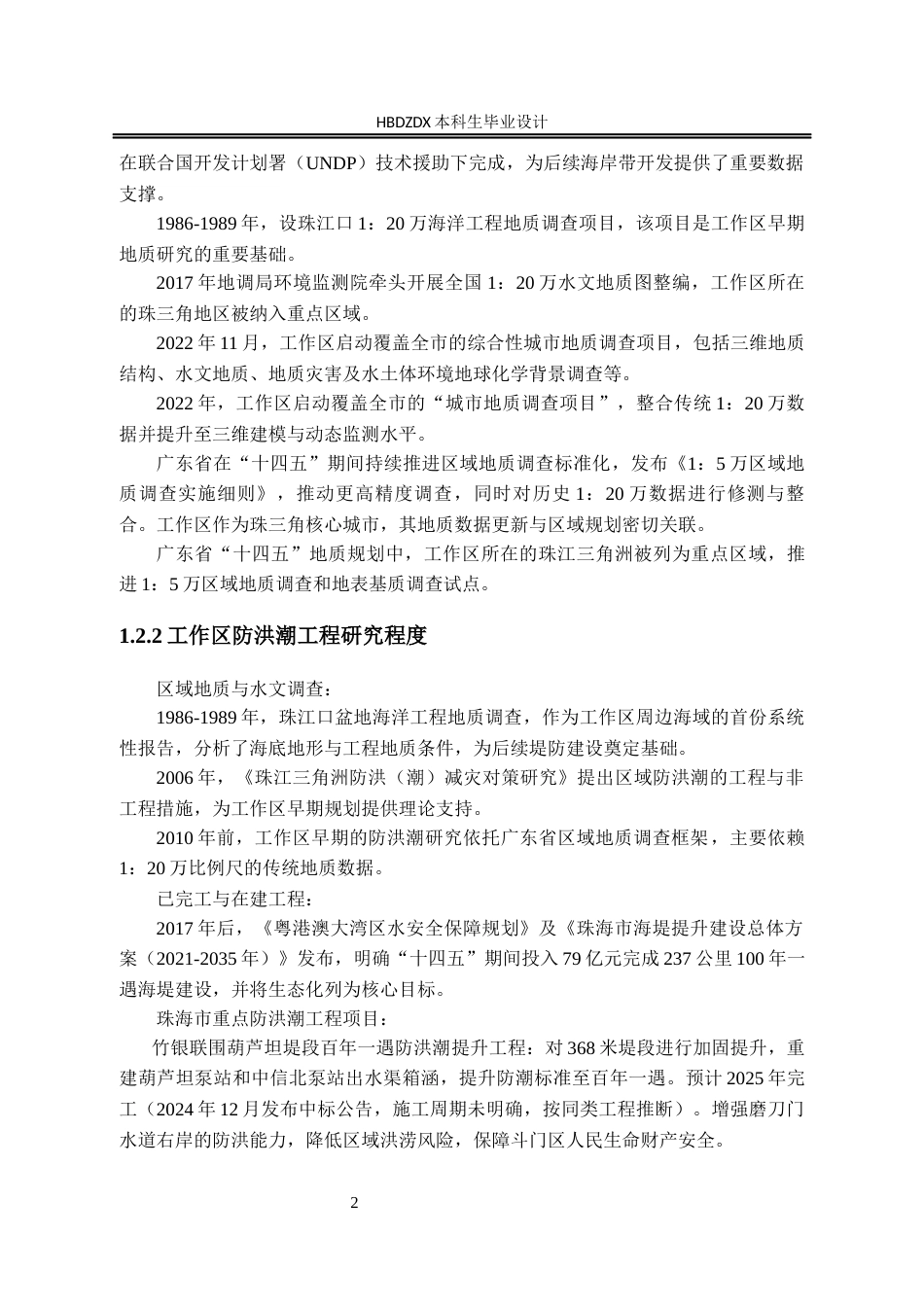 HBDZDX 本科生毕业设计

在联合国开发计划署（UNDP）技术援助下完成，为后续海岸带开发提供了重要数据支撑。

1986-1989 年，设珠江口 1：20 万海洋工程地质调查项目，该项目是工作区早期地质研究的重要基础。

2017 年地调局环境监测院牵头开展全国 1：20 万水文地质图整编，工作区所在的珠三角地区被纳入重点区域。

2022 年 11 月，工作区启动覆盖全市的综合性城市地质调查项目，包括三维地质结构、水文地质、地质灾害及水土体环境地球化学背景调查等。

2022 年，工作区启动覆盖全市的“城市地质调查项目”，整合传统 1：20 万数据并提升至三维建模与动态监测水平。

广东省在“十四五”期间持续推进区域地质调查标准化，发布《1：5 万区域地质调查实施细则》，推动更高精度调查，同时对历史 1：20 万数据进行修测与整合。工作区作为珠三角核心城市，其地质数据更新与区域规划密切关联。

广东省“十四五”地质规划中，工作区所在的珠江三角洲被列为重点区域，推进 1：5 万区域地质调查和地表基质调查试点。

1.2.2 工作区防洪潮工程研究程度

区域地质与水文调查：

1986-1989 年，珠江口盆地海洋工程地质调查，作为工作区周边海域的首份系统性报告，分析了海底地形与工程地质条件，为后续堤防建设奠定基础。

2006 年，《珠江三角洲防洪（潮）减灾对策研究》提出区域防洪潮的工程与非工程措施，为工作区早期规划提供理论支持。

2010 年前，工作区早期的防洪潮研究依托广东省区域地质调查框架，主要依赖 1：20 万比例尺的传统地质数据。

已完工与在建工程：

2017 年后，《粤港澳大湾区水安全保障规划》及《珠海市海堤提升建设总体方案（2021-2035 年）》发布，明确“十四五”期间投入 79 亿元完成 237 公里 100 年一遇海堤建设，并将生态化列为核心目标。

珠海市重点防洪潮工程项目：

竹银联围葫芦坦堤段百年一遇防洪潮提升工程：对 368 米堤段进行加固提升，重建葫芦坦泵站和中信北泵站出水渠箱涵，提升防潮标准至百年一遇。预计 2025 年完工（2024 年 12 月发布中标公告，施工周期未明确，按同类工程推断）。增强磨刀门水道右岸的防洪能力，降低区域洪涝风险，保障斗门区人民生命财产安全。

2